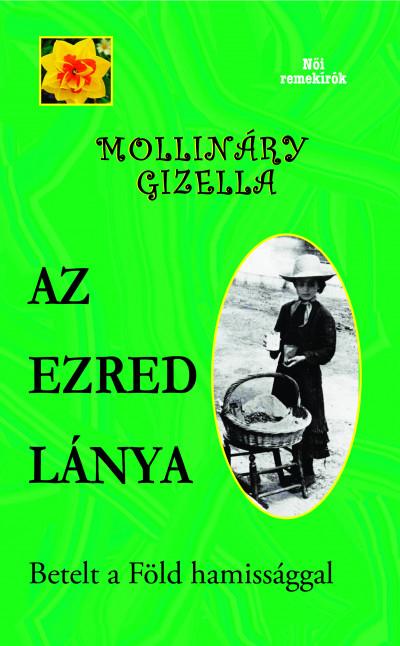 Női remekírók

MOLLINÁRY GIZELLA

AZ EZRED LÁNYA

Betelt a Föld hamissággal